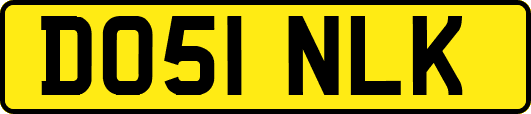 DO51 NLK